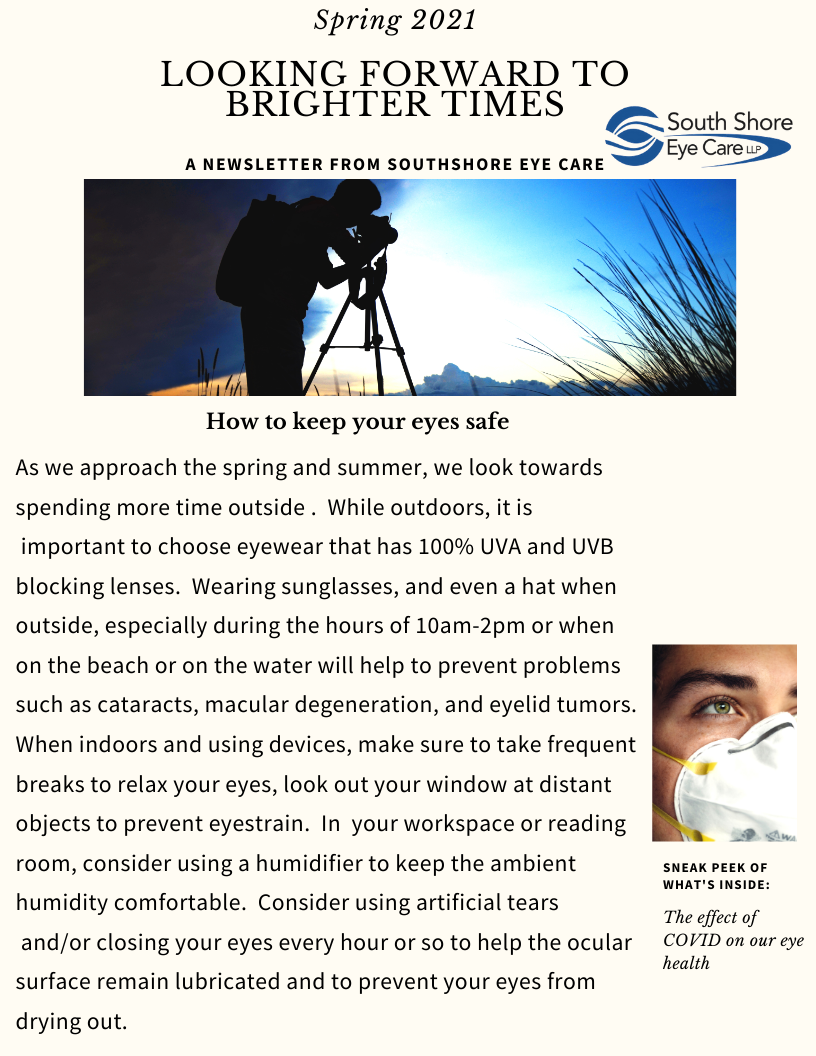 Spring 2021

LOOKING FORWARD TO BRIGHTER TIMES

South Shore Eye Care LLP

A NEWSLETTER FROM SOUTHSHORE EYE CARE

How to keep your eyes safe

As we approach the spring and summer, we look towards spending more time outside . While outdoors, it is important to choose eyewear that has 100% UVA and UVB blocking lenses. Wearing sunglasses, and even a hat when outside, especially during the hours of 10am-2pm or when on the beach or on the water will help to prevent problems such as cataracts, macular degeneration, and eyelid tumors. When indoors and using devices, make sure to take frequent breaks to relax your eyes, look out your window at distant objects to prevent eyestrain. In your workspace or reading room, consider using a humidifier to keep the ambient humidity comfortable. Consider using artificial tears and/or closing your eyes every hour or so to help the ocular surface remain lubricated and to prevent your eyes from drying out.

SNEAK PEEK OF WHAT'S INSIDE:

The effect of COVID on our eye health